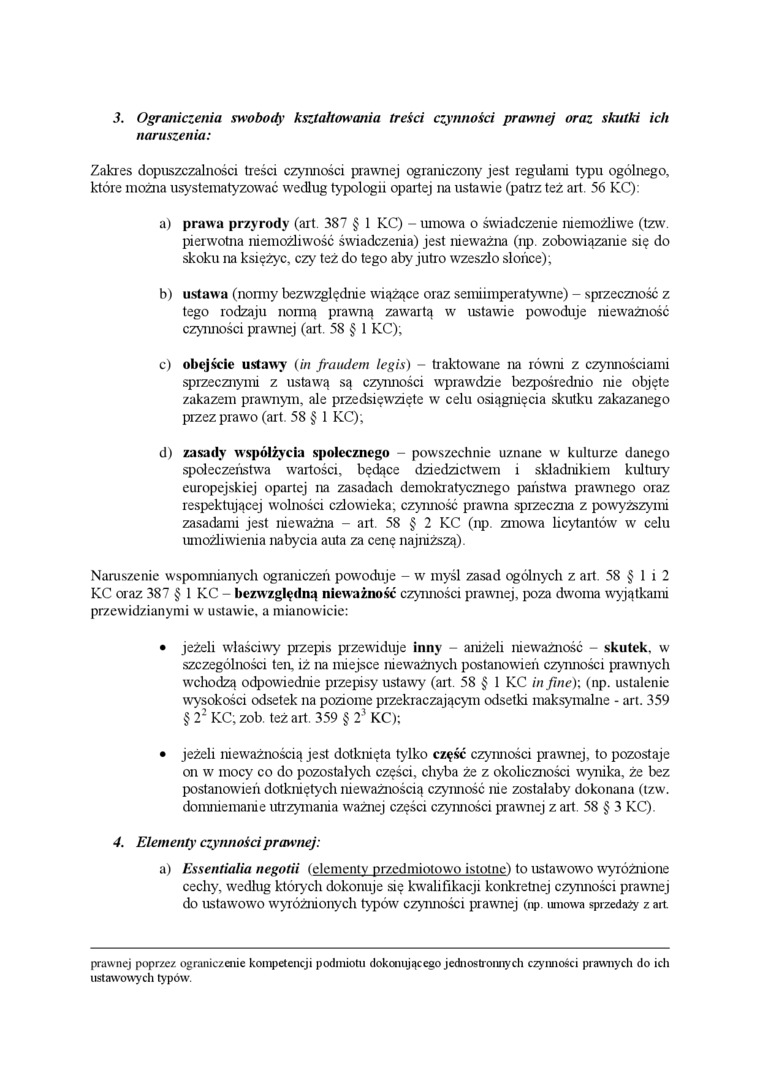 3. Ograniczenia swobody kształtowania treści czynności prawnej oraz skutki ich naruszenia:

Zakres dopuszczalności treści czynności prawnej ograniczony jest regułami typu ogólnego, które można usystematyzować według typologii opartej na ustawie (patrz też art. 56 KC):

a) prawa przyrody (art. 387 § 1 KC) – umowa o świadczenie niemożliwe (tzw. pierwotna niemożliwość świadczenia) jest nieważna (np. zobowiązanie się do skoku na księżyc, czy też do tego aby jutro wzeszło słońce);

b) ustawa (normy bezwzględnie wiążące oraz semiimperatywne) – sprzeczność z tego rodzaju normą prawną zawartą w ustawie powoduje nieważność czynności prawnej (art. 58 § 1 KC);

c) obejście ustawy (in fraudem legis) – traktowane na równi z czynnościami sprzecznymi z ustawą są czynności wprawdzie bezpośrednio nie objęte zakazem prawnym, ale przedsięwzięte w celu osiągnięcia skutku zakazanego przez prawo (art. 58 § 1 KC);

d) zasady współżycia społecznego – powszechnie uznane w kulturze danego społeczeństwa wartości, będące dziedzictwem i składnikiem kultury europejskiej opartej na zasadach demokratycznego państwa prawnego oraz respektującej wolności człowieka; czynność prawna sprzeczna z powyższymi zasadami jest nieważna – art. 58 § 2 KC (np. zmowa licytantów w celu umożliwienia nabycia auta za cenę najniższą).

Naruszenie wspomnianych ograniczeń powoduje – w myśl zasad ogólnych z art. 58 § 1 i 2 KC oraz 387 § 1 KC – bezwzględną nieważność czynności prawnej, poza dwoma wyjątkami przewidzianymi w ustawie, a mianowicie:

• jeżeli właściwy przepis przewiduje inny – aniżeli nieważność – skutek, w szczególności ten, iż na miejsce nieważnych postanowień czynności prawnych wchodzą odpowiednie przepisy ustawy (art. 58 § 1 KC in fine); (np. ustalenie wysokości odsetek na poziome przekraczającym odsetki maksymalne - art. 359 § $2^2$ KC; zob. też art. 359 § $2^3$ KC);

• jeżeli nieważnością jest dotknięta tylko część czynności prawnej, to pozostaje on w mocy co do pozostałych części, chyba że z okoliczności wynika, że bez postanowień dotkniętych nieważnością czynność nie zostałaby dokonana (tzw. domniemanie utrzymania ważnej części czynności prawnej z art. 58 § 3 KC).

4. Elementy czynności prawnej:

a) Essentialia negotii (elementy przedmiotowo istotne) to ustawowo wyróżnione cechy, według których dokonuje się kwalifikacji konkretnej czynności prawnej do ustawowo wyróżnionych typów czynności prawnej (np. umowa sprzedaży z art.

prawnej poprzez ograniczenie kompetencji podmiotu dokonującego jednostronnych czynności prawnych do ich ustawowych typów.